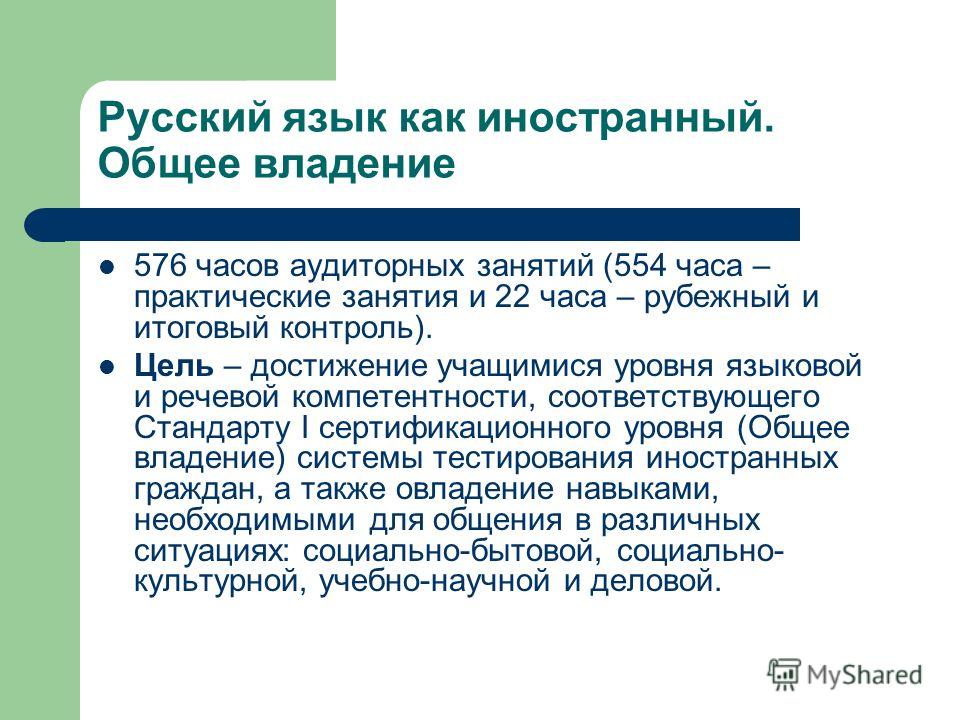 Русский язык как иностранный. Общее владение

576 часов аудиторных занятий (554 часа – практические занятия и 22 часа – рубежный и итоговый контроль).

Цель – достижение учащимися уровня языковой и речевой компетентности, соответствующего Стандарту I сертификационного уровня (Общее владение) системы тестирования иностранных граждан, а также овладение навыками, необходимыми для общения в различных ситуациях: социально-бытовой, социально-культурной, учебно-научной и деловой.

MyShared